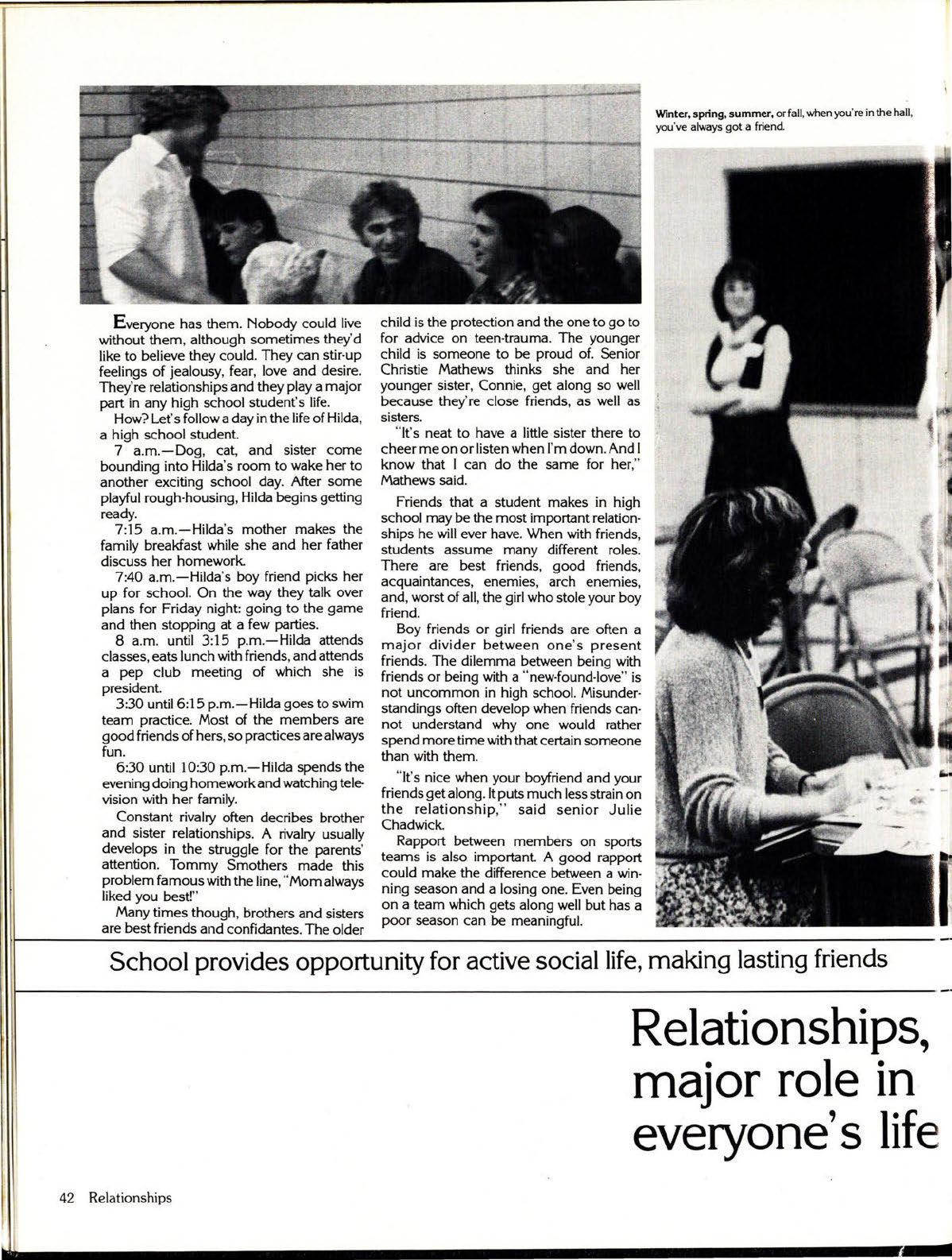 Winter, spring, summer, or fall, when you're in the hall, you've always got a friend.

Everyone has them. Nobody could live without them, although sometimes they'd like to believe they could. They can stir-up feelings of jealousy, fear, love and desire. They're relationships and they play a major part in any high school student's life.

How? Let's follow a day in the life of Hilda, a high school student.

7 a.m.—Dog, cat, and sister come bounding into Hilda's room to wake her to another exciting school day. After some playful rough-housing, Hilda begins getting ready.

7:15 a.m.—Hilda's mother makes the family breakfast while she and her father discuss her homework.

7:40 a.m.—Hilda's boy friend picks her up for school. On the way they talk over plans for Friday night: going to the game and then stopping at a few parties.

8 a.m. until 3:15 p.m.—Hilda attends classes, eats lunch with friends, and attends a pep club meeting of which she is president.

3:30 until 6:15 p.m.—Hilda goes to swim team practice. Most of the members are good friends of hers, so practices are always fun.

6:30 until 10:30 p.m.—Hilda spends the evening doing homework and watching television with her family.

Constant rivalry often decribes brother and sister relationships. A rivalry usually develops in the struggle for the parents' attention. Tommy Smothers made this problem famous with the line, "Mom always liked you best!"

Many times though, brothers and sisters are best friends and confidantes. The older child is the protection and the one to go to for advice on teen-trauma. The younger child is someone to be proud of. Senior Christie Mathews thinks she and her younger sister, Connie, get along so well because they're close friends, as well as sisters.

"It's neat to have a little sister there to cheer me on or listen when I'm down. And I know that I can do the same for her," Mathews said.

Friends that a student makes in high school may be the most important relationships he will ever have. When with friends, students assume many different roles. There are best friends, good friends, acquaintances, enemies, arch enemies, and, worst of all, the girl who stole your boy friend.

Boy friends or girl friends are often a major divider between one's present friends. The dilemma between being with friends or being with a "new-found-love" is not uncommon in high school. Misunderstandings often develop when friends cannot understand why one would rather spend more time with that certain someone than with them.

"It's nice when your boyfriend and your friends get along. It puts much less strain on the relationship," said senior Julie Chadwick.

Rapport between members on sports teams is also important. A good rapport could make the difference between a winning season and a losing one. Even being on a team which gets along well but has a poor season can be meaningful.

School provides opportunity for active social life, making lasting friends

Relationships, major role in everyone's life

42 Relationships